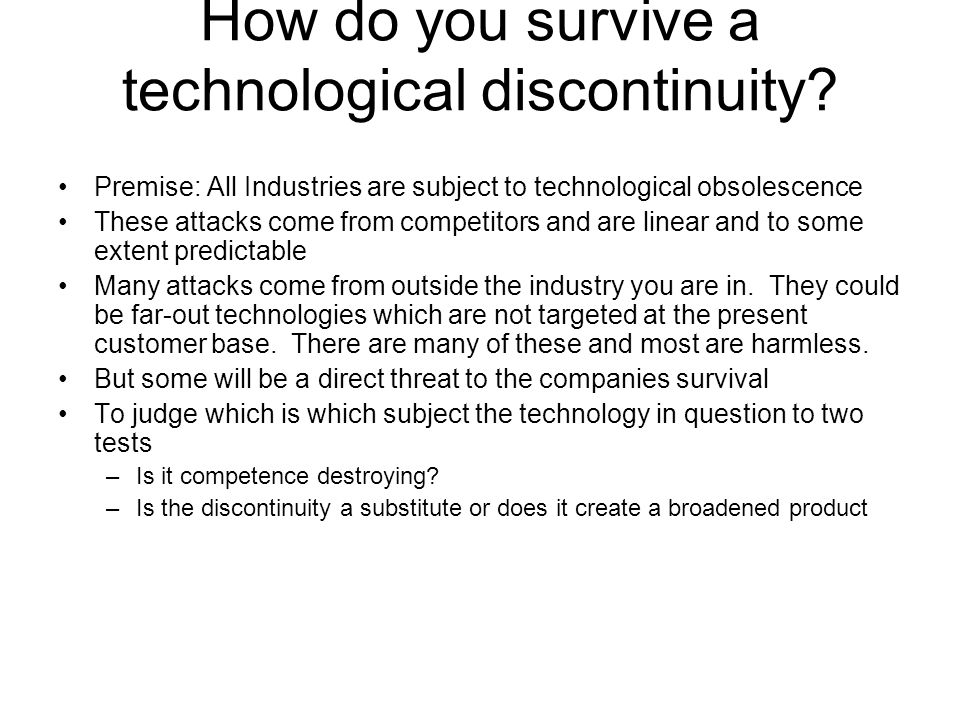 How do you survive a technological discontinuity?

• Premise: All Industries are subject to technological obsolescence
• These attacks come from competitors and are linear and to some extent predictable
• Many attacks come from outside the industry you are in. They could be far-out technologies which are not targeted at the present customer base. There are many of these and most are harmless.
• But some will be a direct threat to the companies survival
• To judge which is which subject the technology in question to two tests
– Is it competence destroying?
– Is the discontinuity a substitute or does it create a broadened product